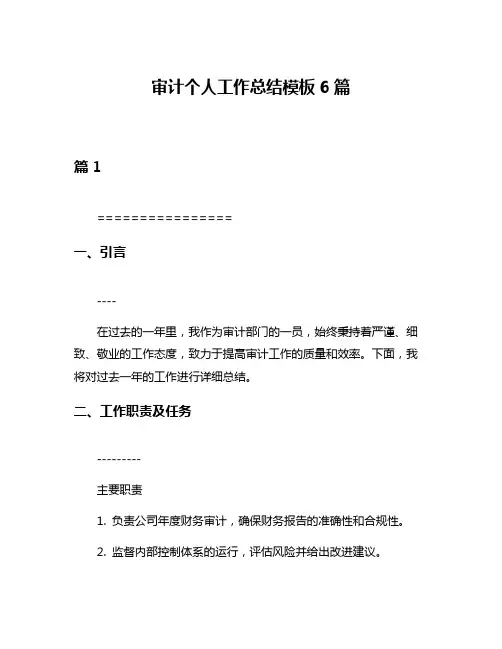 审计个人工作总结模板 6 篇

篇 1

================

一、引言

----

在过去的一年里，我作为审计部门的一员，始终秉持着严谨、细致、敬业的工作态度，致力于提高审计工作的质量和效率。下面，我将对过去一年的工作进行详细总结。

二、工作职责及任务

---------

主要职责

1. 负责公司年度财务审计，确保财务报告的准确性和合规性。

2. 监督内部控制体系的运行，评估风险并给出改进建议。